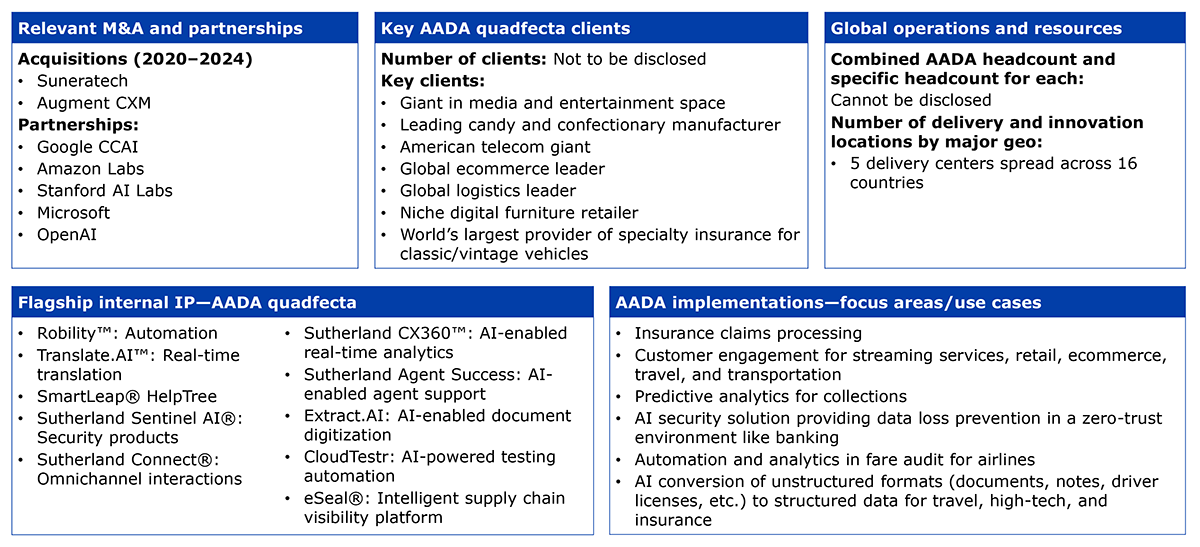 Relevant M&A and partnerships

Acquisitions (2020–2024)
• Suneratech
• Augment CXM
Partnerships:
• Google CCAI
• Amazon Labs
• Stanford AI Labs
• Microsoft
• OpenAI

Key AADA quadfecta clients

Number of clients: Not to be disclosed
Key clients:
• Giant in media and entertainment space
• Leading candy and confectionary manufacturer
• American telecom giant
• Global ecommerce leader
• Global logistics leader
• Niche digital furniture retailer
• World's largest provider of specialty insurance for classic/vintage vehicles

Global operations and resources

Combined AADA headcount and specific headcount for each:
Cannot be disclosed
Number of delivery and innovation locations by major geo:
• 5 delivery centers spread across 16 countries

Flagship internal IP—AADA quadfecta

• Robility™: Automation
• Translate.AI™: Real-time translation
• SmartLeap® HelpTree
• Sutherland Sentinel AI®: Security products
• Sutherland Connect®: Omnichannel interactions

• Sutherland CX360™: AI-enabled real-time analytics
• Sutherland Agent Success: AI-enabled agent support
• Extract.AI: AI-enabled document digitization
• CloudTestr: AI-powered testing automation
• eSeal®: Intelligent supply chain visibility platform

AADA implementations—focus areas/use cases

• Insurance claims processing
• Customer engagement for streaming services, retail, ecommerce, travel, and transportation
• Predictive analytics for collections
• AI security solution providing data loss prevention in a zero-trust environment like banking
• Automation and analytics in fare audit for airlines
• AI conversion of unstructured formats (documents, notes, driver licenses, etc.) to structured data for travel, high-tech, and insurance